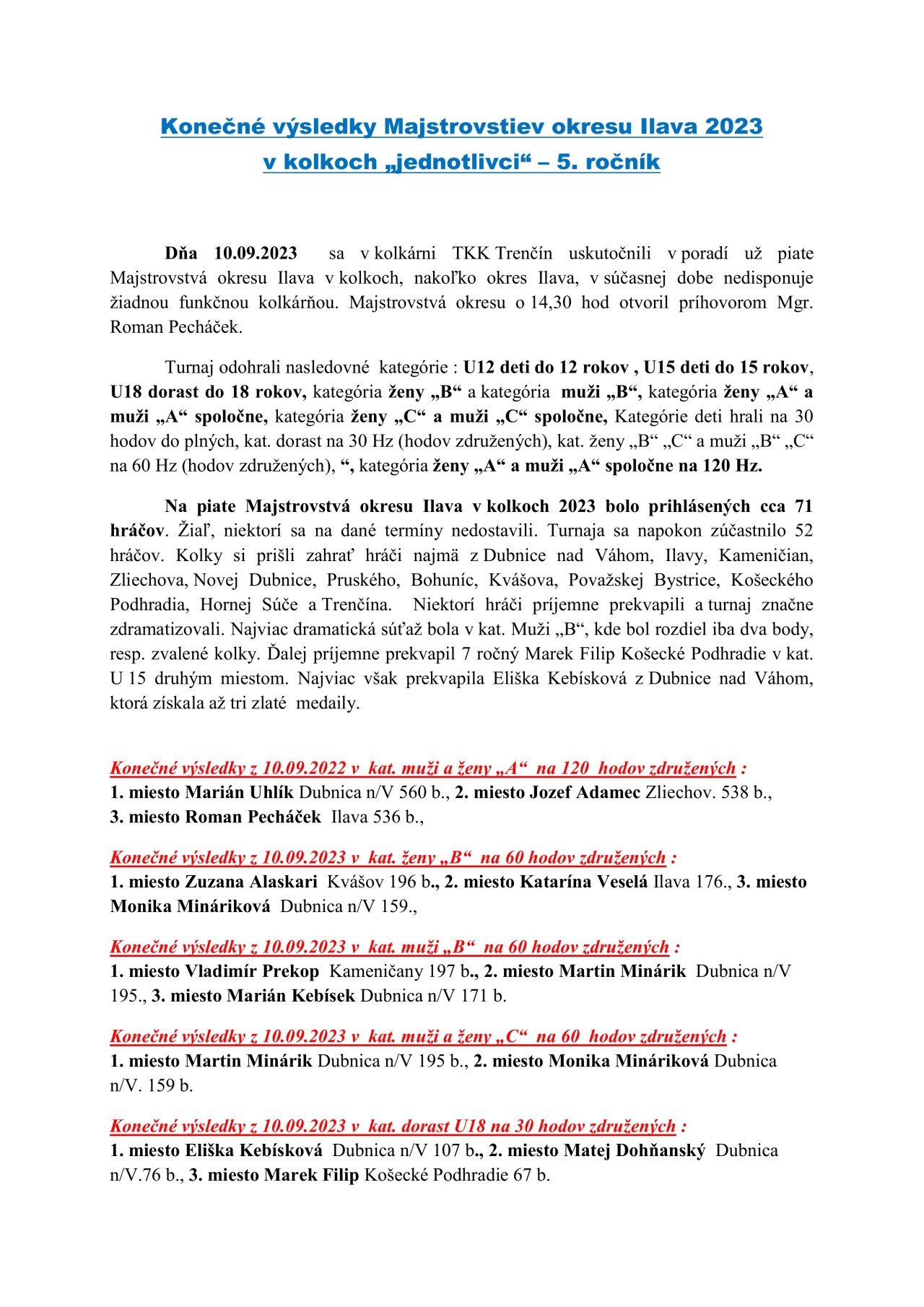 Konečné výsledky Majstrovstiev okresu Ilava 2023 v kolkoch „jednotlivci“ – 5. ročník

Dňa 10.09.2023 sa v kolkárni TKK Trenčín uskutočnili v poradí už piate Majstrovstvá okresu Ilava v kolkoch, nakoľko okres Ilava, v súčasnej dobe nedisponuje žiadnou funkčnou kolkárňou. Majstrovstvá okresu o 14,30 hod otvoril príhovorom Mgr. Roman Pecháček.

Turnaj odohrali nasledovné kategórie : U12 deti do 12 rokov , U15 deti do 15 rokov, U18 dorast do 18 rokov, kategória ženy „B“ a kategória muži „B“, kategória ženy „A“ a muži „A“ spoločne, kategória ženy „C“ a muži „C“ spoločne, Kategórie deti hrali na 30 hodov do plných, kat. dorast na 30 Hz (hodov združených), kat. ženy „B“ „C“ a muži „B“ „C“ na 60 Hz (hodov združených), “, kategória ženy „A“ a muži „A“ spoločne na 120 Hz.

Na piate Majstrovstvá okresu Ilava v kolkoch 2023 bolo prihlásených cca 71 hráčov. Žiaľ, niektorí sa na dané termíny nedostavili. Turnaja sa napokon zúčastnilo 52 hráčov. Kolky si prišli zahrať hráči najmä z Dubnice nad Váhom, Ilavy, Kameničian, Zliechova, Novej Dubnice, Pruského, Bohuníc, Kvášova, Považskej Bystrice, Košeckého Podhradia, Hornej Súče a Trenčína. Niektorí hráči príjemne prekvapili a turnaj značne zdramatizovali. Najviac dramatická súťaž bola v kat. Muži „B“, kde bol rozdiel iba dva body, resp. zvalené kolky. Ďalej príjemne prekvapil 7 ročný Marek Filip Košecké Podhradie v kat. U 15 druhým miestom. Najviac však prekvapila Eliška Kebísková z Dubnice nad Váhom, ktorá získala až tri zlaté medaily.

Konečné výsledky z 10.09.2022 v kat. muži a ženy „A“ na 120 hodov združených :
1. miesto Marián Uhlík Dubnica n/V 560 b., 2. miesto Jozef Adamec Zliechov. 538 b., 3. miesto Roman Pecháček Ilava 536 b.,

Konečné výsledky z 10.09.2023 v kat. ženy „B“ na 60 hodov združených :
1. miesto Zuzana Alaskari Kvášov 196 b., 2. miesto Katarína Veselá Ilava 176., 3. miesto Monika Mináriková Dubnica n/V 159.,

Konečné výsledky z 10.09.2023 v kat. muži „B“ na 60 hodov združených :
1. miesto Vladimír Prekop Kameničany 197 b., 2. miesto Martin Minárik Dubnica n/V 195., 3. miesto Marián Kebísek Dubnica n/V 171 b.

Konečné výsledky z 10.09.2023 v kat. muži a ženy „C“ na 60 hodov združených :
1. miesto Martin Minárik Dubnica n/V 195 b., 2. miesto Monika Mináriková Dubnica n/V. 159 b.

Konečné výsledky z 10.09.2023 v kat. dorast U18 na 30 hodov združených :
1. miesto Eliška Kebísková Dubnica n/V 107 b., 2. miesto Matej Dohňanský Dubnica n/V.76 b., 3. miesto Marek Filip Košecké Podhradie 67 b.